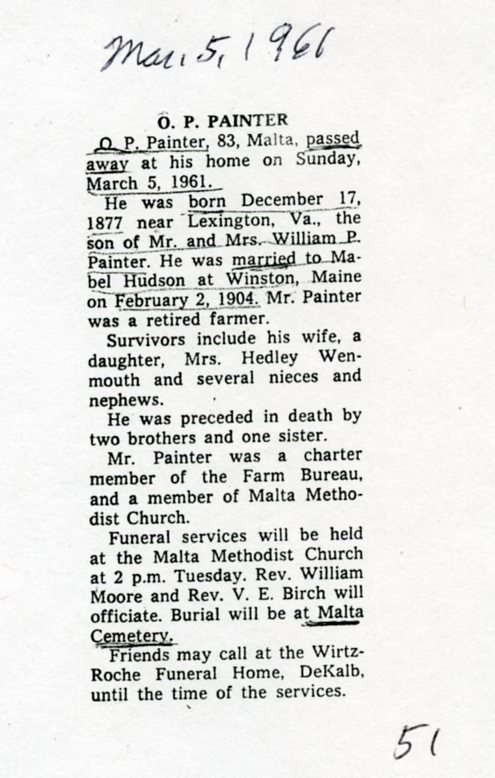 Mar. 5, 1961

O. P. PAINTER

O. P. Painter, 83, Malta, passed away at his home on Sunday, March 5, 1961.

He was born December 17, 1877 near Lexington, Va., the son of Mr. and Mrs. William P. Painter. He was married to Mabel Hudson at Winston, Maine on February 2, 1904. Mr. Painter was a retired farmer.

Survivors include his wife, a daughter, Mrs. Hedley Wenmouth and several nieces and nephews.

He was preceded in death by two brothers and one sister.

Mr. Painter was a charter member of the Farm Bureau, and a member of Malta Methodist Church.

Funeral services will be held at the Malta Methodist Church at 2 p.m. Tuesday. Rev. William Moore and Rev. V. E. Birch will officiate. Burial will be at Malta Cemetery.

Friends may call at the Wirtz-Roche Funeral Home, DeKalb, until the time of the services.

51